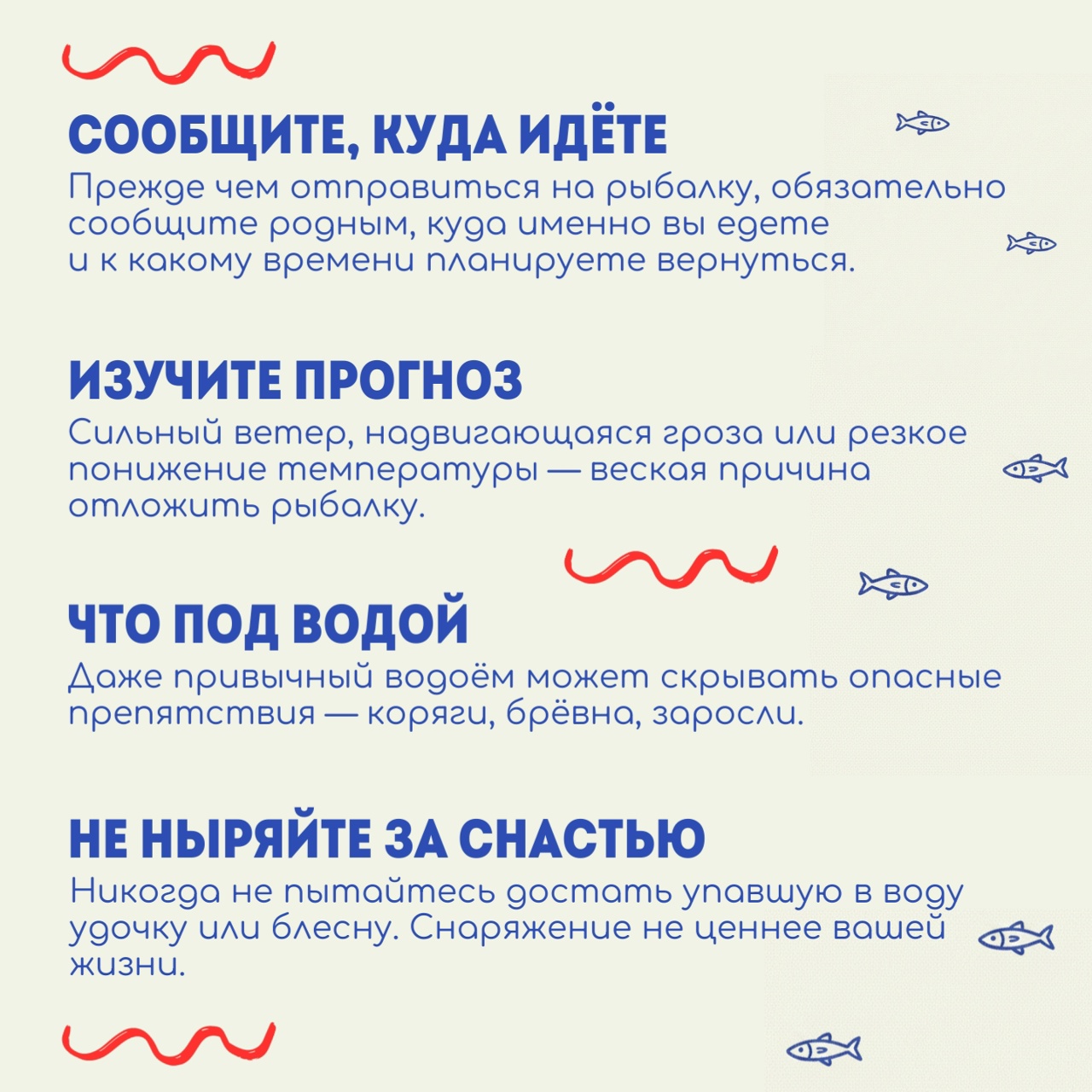 СООБЩИТЕ, КУДА ИДЁТЕ
Прежде чем отправиться на рыбалку, обязательно сообщите родным, куда именно вы едете и к какому времени планируете вернуться.

ИЗУЧИТЕ ПРОГНОЗ
Сильный ветер, надвигающаяся гроза или резкое понижение температуры — веская причина отложить рыбалку.

ЧТО ПОД ВОДОЙ
Даже привычный водоём может скрывать опасные препятствия — коряги, брёвна, заросли.

НЕ НЫРЯЙТЕ ЗА СНАСТЬЮ
Никогда не пытайтесь достать упавшую в воду удочку или блесну. Снаряжение не ценнее вашей жизни.